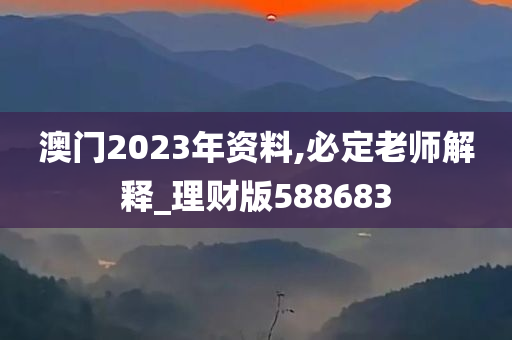 澳门2023年资料,必定老师解释_理财版588683